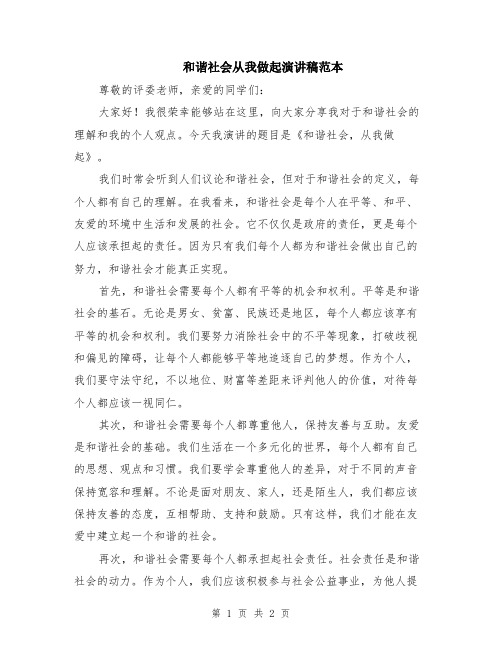 和谐社会从我做起演讲稿范本

尊敬的评委老师，亲爱的同学们：

大家好！我很荣幸能够站在这里，向大家分享我对于和谐社会的理解和我的个人观点。今天我演讲的题目是《和谐社会，从我做起》。

我们时常会听到人们议论和谐社会，但对于和谐社会的定义，每个人都有自己的理解。在我看来，和谐社会是每个人在平等、和平、友爱的环境中生活和发展的社会。它不仅仅是政府的责任，更是每个人应该承担起的责任。因为只有我们每个人都为和谐社会做出自己的努力，和谐社会才能真正实现。

首先，和谐社会需要每个人都有平等的机会和权利。平等是和谐社会的基石。无论是男女、贫富、民族还是地区，每个人都应该享有平等的机会和权利。我们要努力消除社会中的不平等现象，打破歧视和偏见的障碍，让每个人都能够平等地追逐自己的梦想。作为个人，我们要守法守纪，不以地位、财富等差距来评判他人的价值，对待每个人都应该一视同仁。

其次，和谐社会需要每个人都尊重他人，保持友善与互助。友爱是和谐社会的基础。我们生活在一个多元化的世界，每个人都有自己的思想、观点和习惯。我们要学会尊重他人的差异，对于不同的声音保持宽容和理解。不论是面对朋友、家人，还是陌生人，我们都应该保持友善的态度，互相帮助、支持和鼓励。只有这样，我们才能在友爱中建立起一个和谐的社会。

再次，和谐社会需要每个人都承担起社会责任。社会责任是和谐社会的动力。作为个人，我们应该积极参与社会公益事业，为他人提

第 1 页 共 2 页